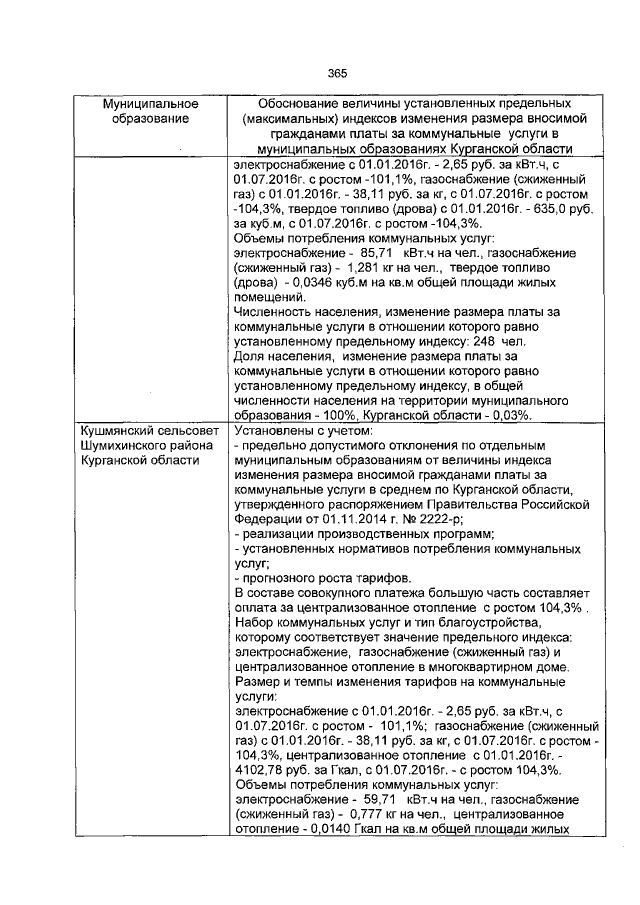 365

| Муниципальное образование | Обоснование величины установленных предельных (максимальных) индексов изменения размера вносимой гражданами платы за коммунальные услуги в муниципальных образованиях Курганской области |
|---|---|
| | электроснабжение с 01.01.2016г. - 2,65 руб. за кВт.ч, с 01.07.2016г. с ростом -101,1%, газоснабжение (сжиженный газ) с 01.01.2016г. - 38,11 руб. за кг, с 01.07.2016г. с ростом -104,3%, твердое топливо (дрова) с 01.01.2016г. - 635,0 руб. за куб.м, с 01.07.2016г. с ростом -104,3%. Объемы потребления коммунальных услуг: электроснабжение - 85,71 кВт.ч на чел., газоснабжение (сжиженный газ) - 1,281 кг на чел., твердое топливо (дрова) - 0,0346 куб.м на кв.м общей площади жилых помещений. Численность населения, изменение размера платы за коммунальные услуги в отношении которого равно установленному предельному индексу: 248 чел. Доля населения, изменение размера платы за коммунальные услуги в отношении которого равно установленному предельному индексу, в общей численности населения на территории муниципального образования - 100%, Курганской области - 0,03%. |
| Кушмянский сельсовет Шумихинского района Курганской области | Установлены с учетом: - предельно допустимого отклонения по отдельным муниципальным образованиям от величины индекса изменения размера вносимой гражданами платы за коммунальные услуги в среднем по Курганской области, утвержденного распоряжением Правительства Российской Федерации от 01.11.2014 г. № 2222-р; - реализации производственных программ; - установленных нормативов потребления коммунальных услуг; - прогнозного роста тарифов. В составе совокупного платежа большую часть составляет оплата за централизованное отопление с ростом 104,3% . Набор коммунальных услуг и тип благоустройства, которому соответствует значение предельного индекса: электроснабжение, газоснабжение (сжиженный газ) и централизованное отопление в многоквартирном доме. Размер и темпы изменения тарифов на коммунальные услуги: электроснабжение с 01.01.2016г. - 2,65 руб. за кВт.ч, с 01.07.2016г. с ростом - 101,1%; газоснабжение (сжиженный газ) с 01.01.2016г. - 38,11 руб. за кг, с 01.07.2016г. с ростом - 104,3%, централизованное отопление с 01.01.2016г. - 4102,78 руб. за Гкал, с 01.07.2016г. - с ростом 104,3%. Объемы потребления коммунальных услуг: электроснабжение - 59,71 кВт.ч на чел., газоснабжение (сжиженный газ) - 0,777 кг на чел., централизованное отопление - 0,0140 Гкал на кв.м общей площади жилых |